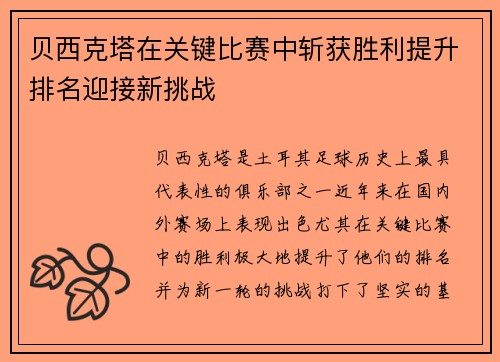 贝西克塔在关键比赛中斩获胜利提升排名迎接新挑战

贝西克塔是土耳其足球历史上最具代表性的俱乐部之一近年来在国内外赛场上表现出色尤其在关键比赛中的胜利极大地提升了他们的排名并为新一轮的挑战打下了坚实的基